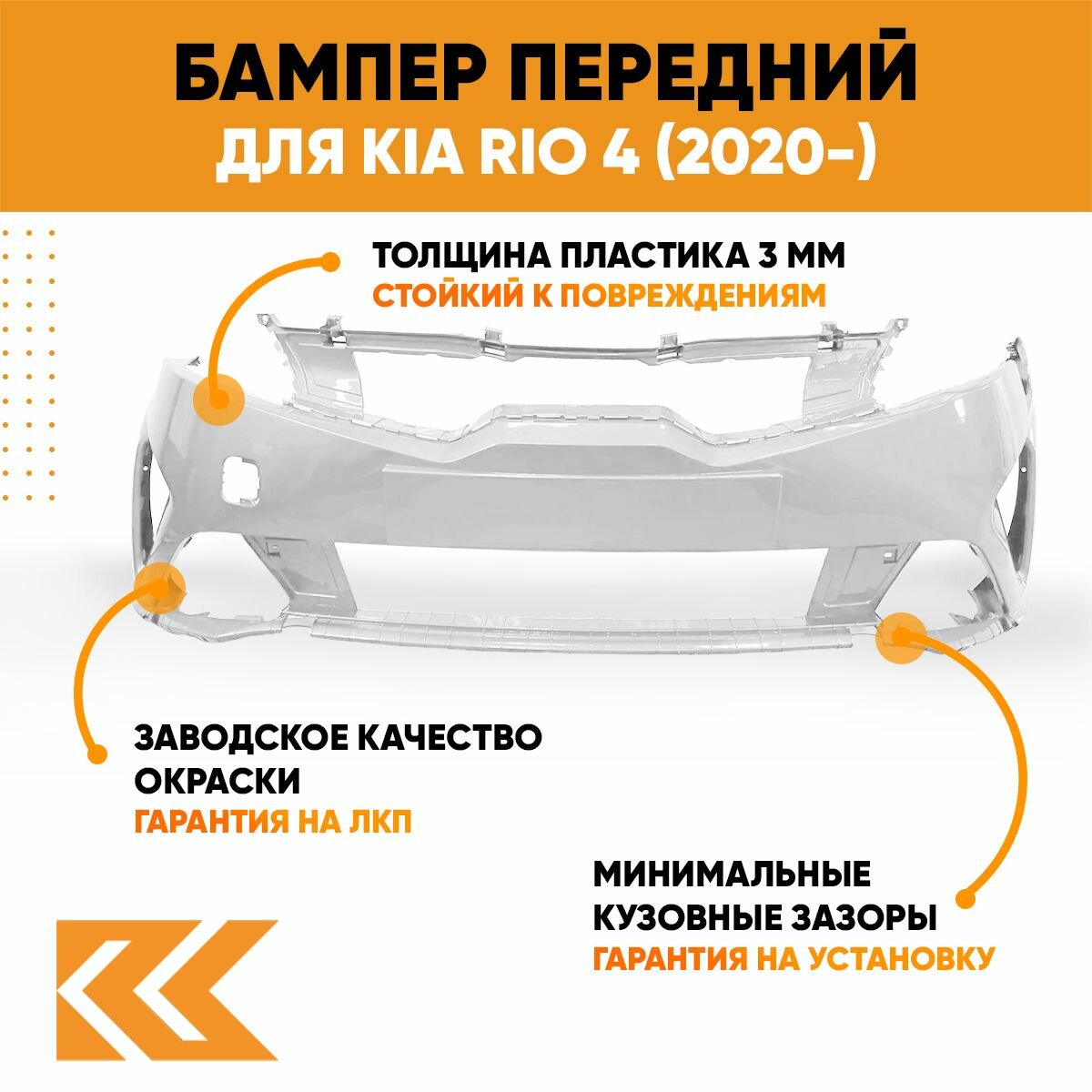 БАМПЕР ПЕРЕДНИЙ
ДЛЯ KIA RIO 4 (2020-)

ТОЛЩИНА ПЛАСТИКА 3 ММ
СТОЙКИЙ К ПОВРЕЖДЕНИЯМ

ЗАВОДСКОЕ КАЧЕСТВО
ОКРАСКИ
ГАРАНТИЯ НА ЛКП

МИНИМАЛЬНЫЕ
КУЗОВНЫЕ ЗАЗОРЫ
ГАРАНТИЯ НА УСТАНОВКУ